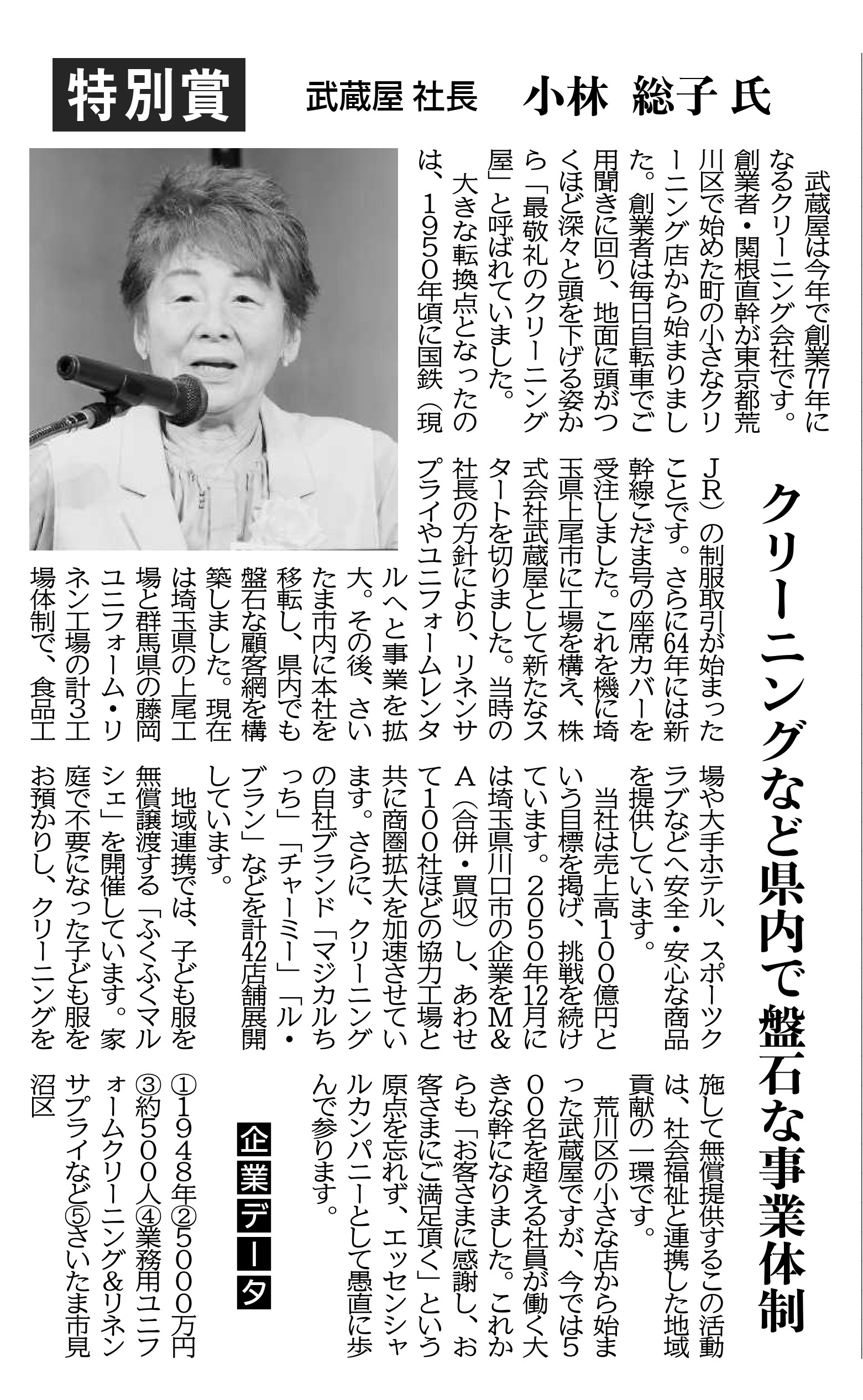 特別賞　武蔵屋 社長　小林 総子 氏

クリーニングなど県内で盤石な事業体制

武蔵屋は今年で創業77年になるクリーニング会社です。創業者・関根直幹が東京都荒川区で始めた町の小さなクリーニング店から始まりました。創業者は毎日自転車でご用聞きに回り、地面に頭がつくほど深々と頭を下げる姿から「最敬礼のクリーニング屋」と呼ばれていました。

大きな転換点となったのは、1950年頃に国鉄（現JR）の制服取引が始まったことです。さらに64年には新幹線こだま号の座席カバーを受注しました。これを機に埼玉県上尾市に工場を構え、株式会社武蔵屋として新たなスタートを切りました。当時の社長の方針により、リネンサプライやユニフォームレンタルへと事業を拡大。その後、さいたま市内に本社を移転し、県内でも盤石な顧客網を構築しました。現在は埼玉県の上尾工場と群馬県の藤岡ユニフォーム・リネン工場の計3工場体制で、食品工場や大手ホテル、スポーツクラブなどへ安全・安心な商品を提供しています。

当社は売上高100億円という目標を掲げ、挑戦を続けています。2050年12月には埼玉県川口市の企業をM&A（合併・買収）し、あわせて100社ほどの協力工場と共に商圏拡大を加速させています。さらに、クリーニングの自社ブランド「マジカルちっち」「チャーミー」「ル・ブラン」などを計42店舗展開しています。

地域連携では、子ども服を無償譲渡する「ふくふくマルシェ」を開催しています。家庭で不要になった子ども服をお預かりし、クリーニングを施して無償提供するこの活動は、社会福祉と連携した地域貢献の一環です。

荒川区の小さな店から始まった武蔵屋ですが、今では500名を超える社員が働く大きな幹になりました。これからも「お客さまに感謝し、お客さまにご満足頂く」という原点を忘れず、エッセンシャルカンパニーとして愚直に歩んで参ります。

企業データ
①1948年②5000万円③約500人④業務用ユニフォームクリーニング&リネンサプライなど⑤さいたま市見沼区